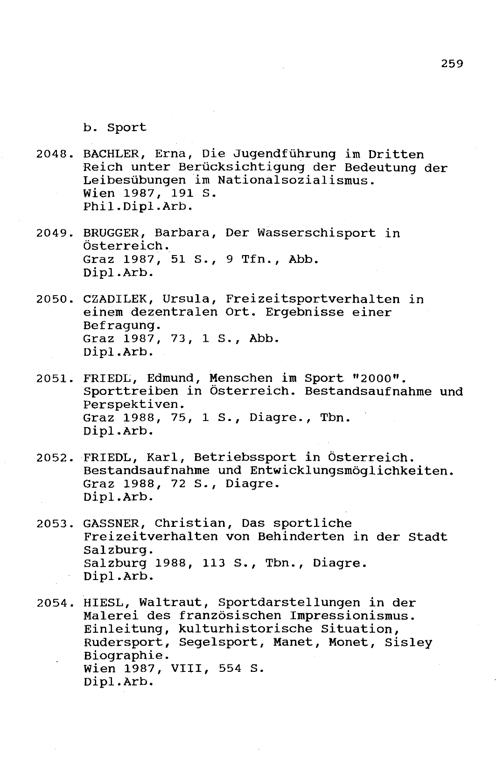 259

b. Sport

2048. BACHLER, Erna, Die Jugendführung im Dritten Reich unter Berücksichtigung der Bedeutung der Leibesübungen im Nationalsozialismus.
Wien 1987, 191 S.
Phil.Dipl.Arb.

2049. BRUGGER, Barbara, Der Wasserschisport in Österreich.
Graz 1987, 51 S., 9 Tfn., Abb.
Dipl.Arb.

2050. CZADILEK, Ursula, Freizeitsportverhalten in einem dezentralen Ort. Ergebnisse einer Befragung.
Graz 1987, 73, 1 S., Abb.
Dipl.Arb.

2051. FRIEDL, Edmund, Menschen im Sport "2000". Sporttreiben in Österreich. Bestandsaufnahme und Perspektiven.
Graz 1988, 75, 1 S., Diagre., Tbn.
Dipl.Arb.

2052. FRIEDL, Karl, Betriebssport in Österreich. Bestandsaufnahme und Entwicklungsmöglichkeiten.
Graz 1988, 72 S., Diagre.
Dipl.Arb.

2053. GASSNER, Christian, Das sportliche Freizeitverhalten von Behinderten in der Stadt Salzburg.
Salzburg 1988, 113 S., Tbn., Diagre.
Dipl.Arb.

2054. HIESL, Waltraut, Sportdarstellungen in der Malerei des französischen Impressionismus. Einleitung, kulturhistorische Situation, Rudersport, Segelsport, Manet, Monet, Sisley Biographie.
Wien 1987, VIII, 554 S.
Dipl.Arb.